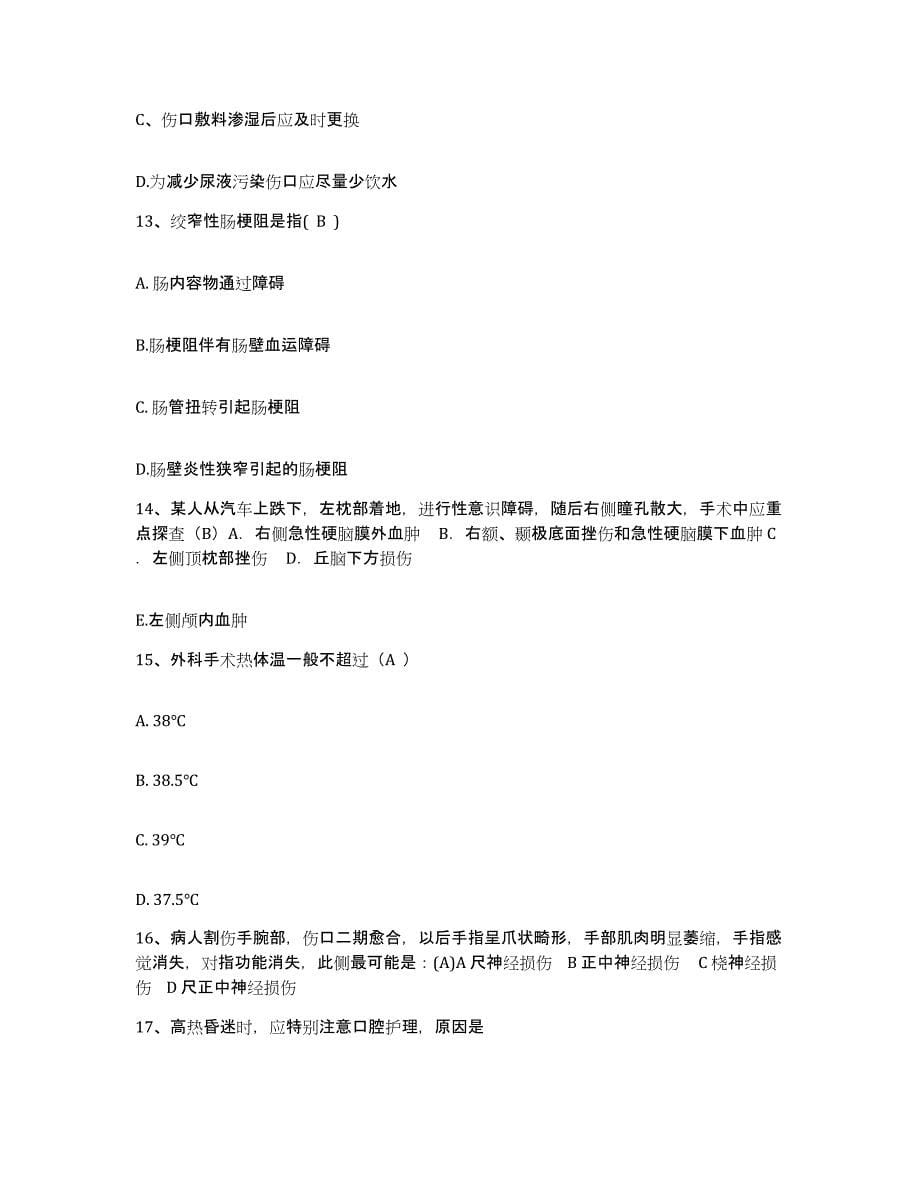 C、伤口敷料渗湿后应及时更换

D.为减少尿液污染伤口应尽量少饮水

13、绞窄性肠梗阻是指( B )

A. 肠内容物通过障碍

B.肠梗阻伴有肠壁血运障碍

C. 肠管扭转引起肠梗阻

D.肠壁炎性狭窄引起的肠梗阻

14、某人从汽车上跌下，左枕部着地，进行性意识障碍，随后右侧瞳孔散大，手术中应重点探查（B）A. 右侧急性硬脑膜外血肿 B. 右额、颞极底面挫伤和急性硬脑膜下血肿 C. 左侧顶枕部挫伤 D. 丘脑下方损伤

E.左侧颅内血肿

15、外科手术热体温一般不超过（A ）

A. 38℃

B. 38.5℃

C. 39℃

D. 37.5℃

16、病人割伤手腕部，伤口二期愈合，以后手指呈爪状畸形，手部肌肉明显萎缩，手指感觉消失，对指功能消失，此侧最可能是：(A)A 尺神经损伤 B 正中神经损伤 C 桡神经损伤 D 尺正中神经损伤

17、高热昏迷时，应特别注意口腔护理，原因是